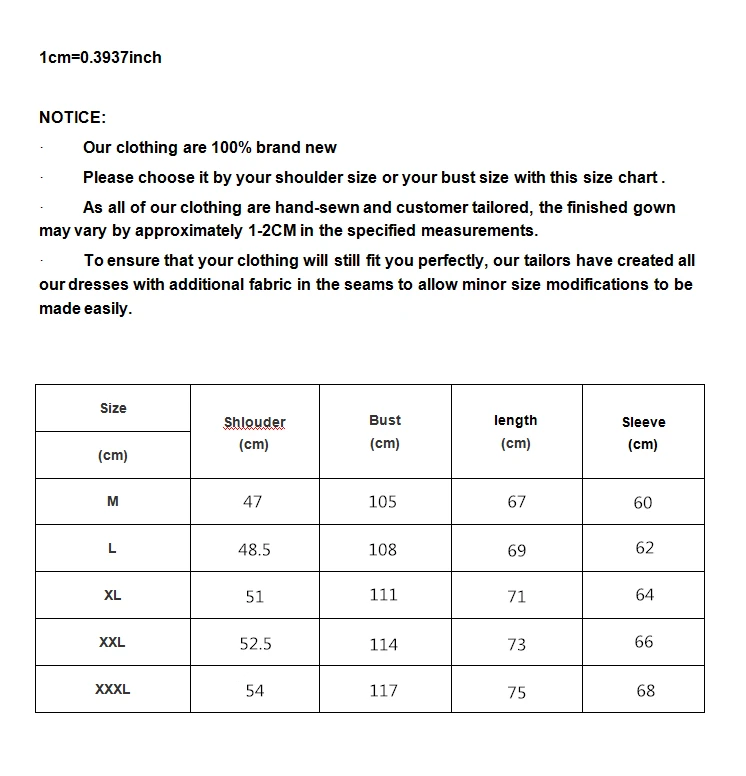 1cm=0.3937inch

NOTICE:

· Our clothing are 100% brand new

· Please choose it by your shoulder size or your bust size with this size chart .

· As all of our clothing are hand-sewn and customer tailored, the finished gown may vary by approximately 1-2CM in the specified measurements.

· To ensure that your clothing will still fit you perfectly, our tailors have created all our dresses with additional fabric in the seams to allow minor size modifications to be made easily.

| Size (cm) | Shlouder (cm) | Bust (cm) | length (cm) | Sleeve (cm) |
|---|---|---|---|---|
| M | 47 | 105 | 67 | 60 |
| L | 48.5 | 108 | 69 | 62 |
| XL | 51 | 111 | 71 | 64 |
| XXL | 52.5 | 114 | 73 | 66 |
| XXXL | 54 | 117 | 75 | 68 |